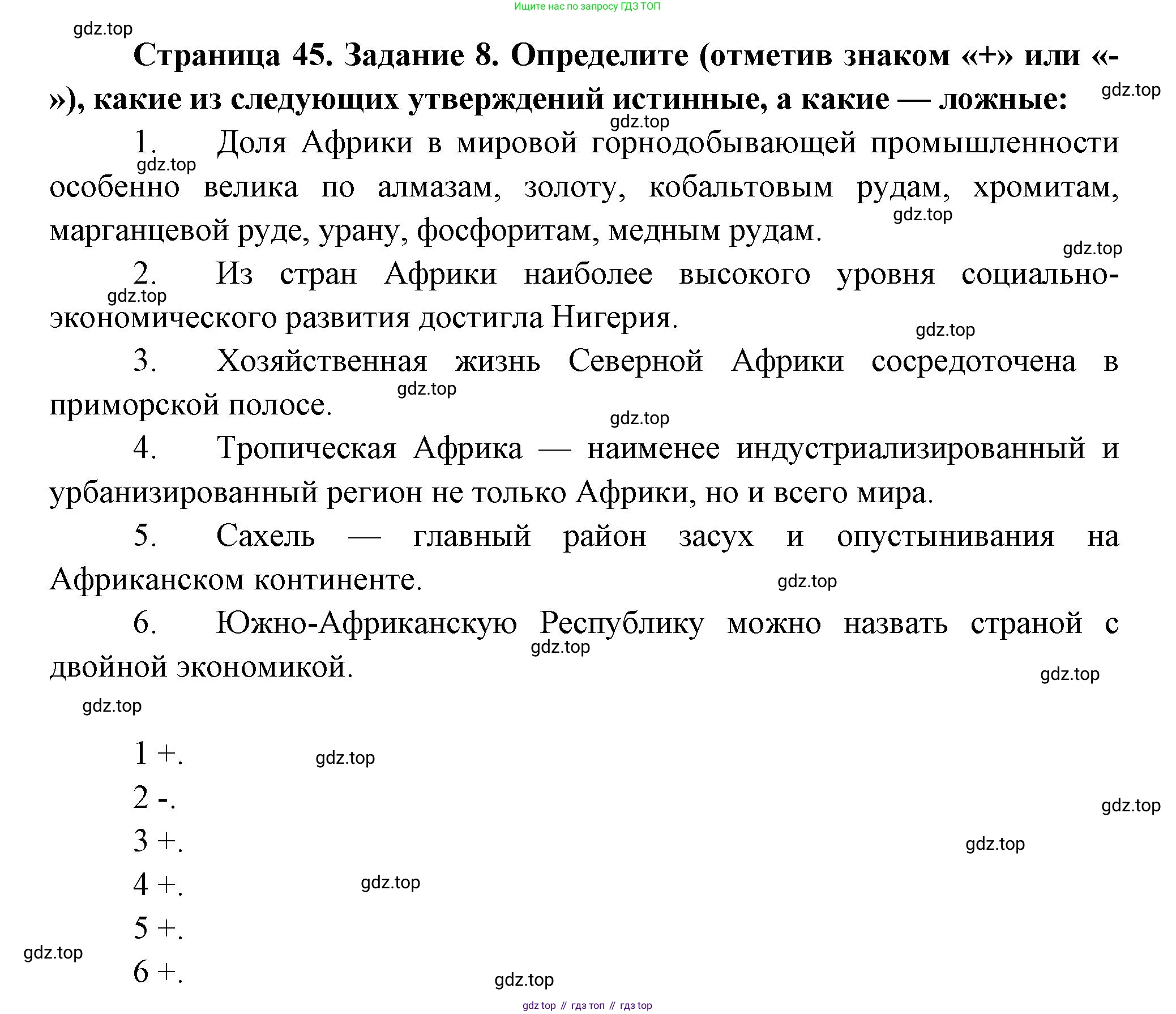 Ищите нас по запросу ГДЗ ТОП

gdz.top

Страница 45. Задание 8. Определите (отметив знаком «+» или «-»), какие из следующих утверждений истинные, а какие — ложные:

gdz.top

gdz.top

1. Доля Африки в мировой горнодобывающей промышленности особенно велика по алмазам, золоту, кобальтовым рудам, хромитам, марганцевой руде, урану, фосфоритам, медным рудам.

gdz.top

gdz.top

gdz.top

2. Из стран Африки наиболее высокого уровня социально-экономического развития достигла Нигерия.

gdz.top

gdz.top

3. Хозяйственная жизнь Северной Африки сосредоточена в приморской полосе.

gdz.top

gdz.top

4. Тропическая Африка — наименее индустриализированный и урбанизированный регион не только Африки, но и всего мира.

5. Сахель — главный район засух и опустынивания на Африканском континенте.

gdz.top

6. Южно-Африканскую Республику можно назвать страной с двойной экономикой.

gdz.top

gdz.top

gdz.top

1 +.

gdz.top

2 -.

gdz.top

3 +.

gdz.top

4 +.

gdz.top

5 +.

gdz.top

6 +.

gdz.top

gdz top // гдз топ // гдз top